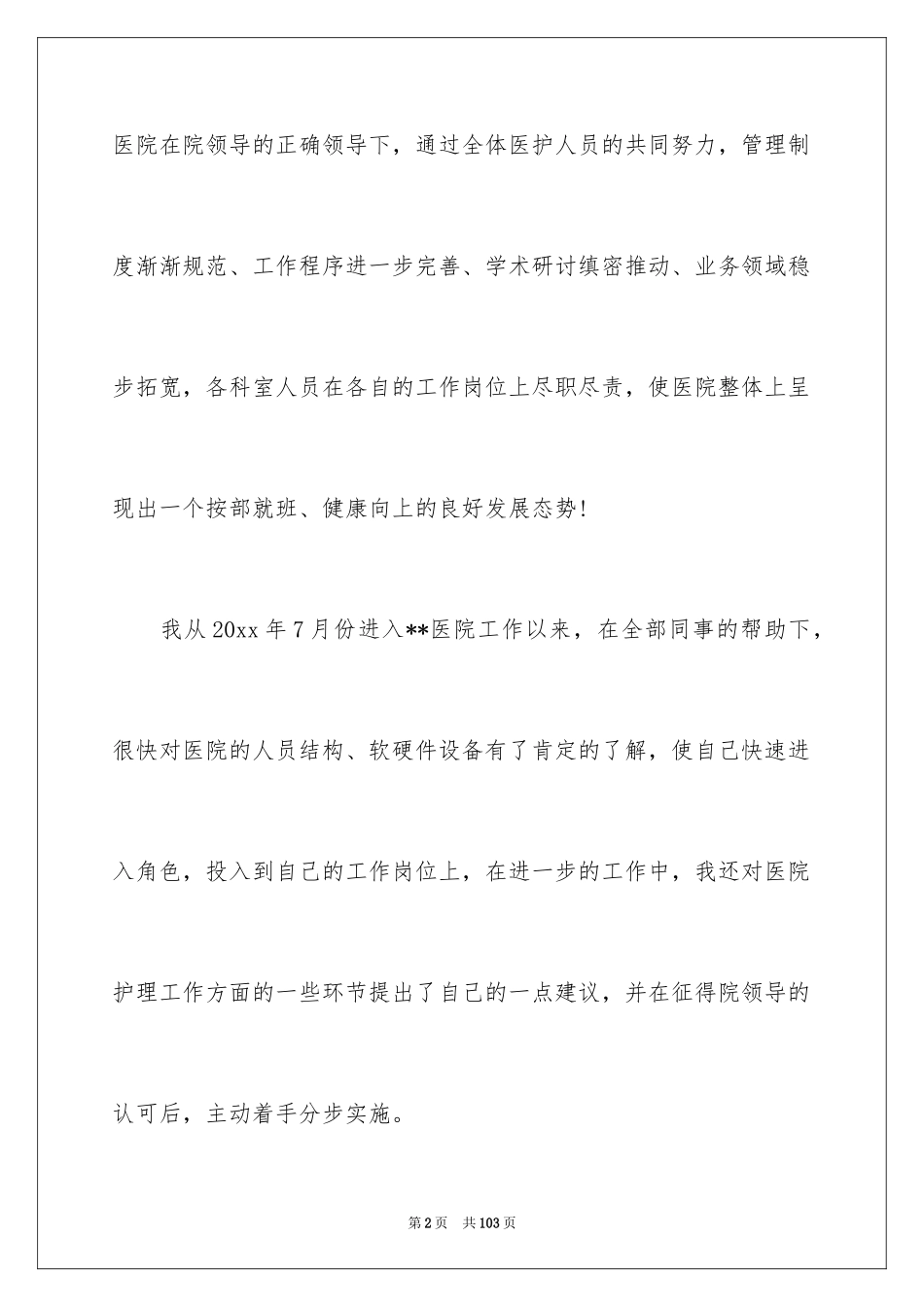 医院在院领导的正确领导下，通过全体医护人员的共同努力，管理制度渐渐规范、工作程序进一步完善、学术研讨缜密推动、业务领域稳步拓宽，各科室人员在各自的工作岗位上尽职尽责，使医院整体上呈现出一个按部就班、健康向上的良好发展态势!

我从 20xx 年 7 月份进入**医院工作以来，在全部同事的帮助下，很快对医院的人员结构、软硬件设备有了肯定的了解，使自己快速进入角色，投入到自己的工作岗位上，在进一步的工作中，我还对医院护理工作方面的一些环节提出了自己的一点建议，并在征得院领导的认可后，主动着手分步实施。

第 2 页 共 103 页